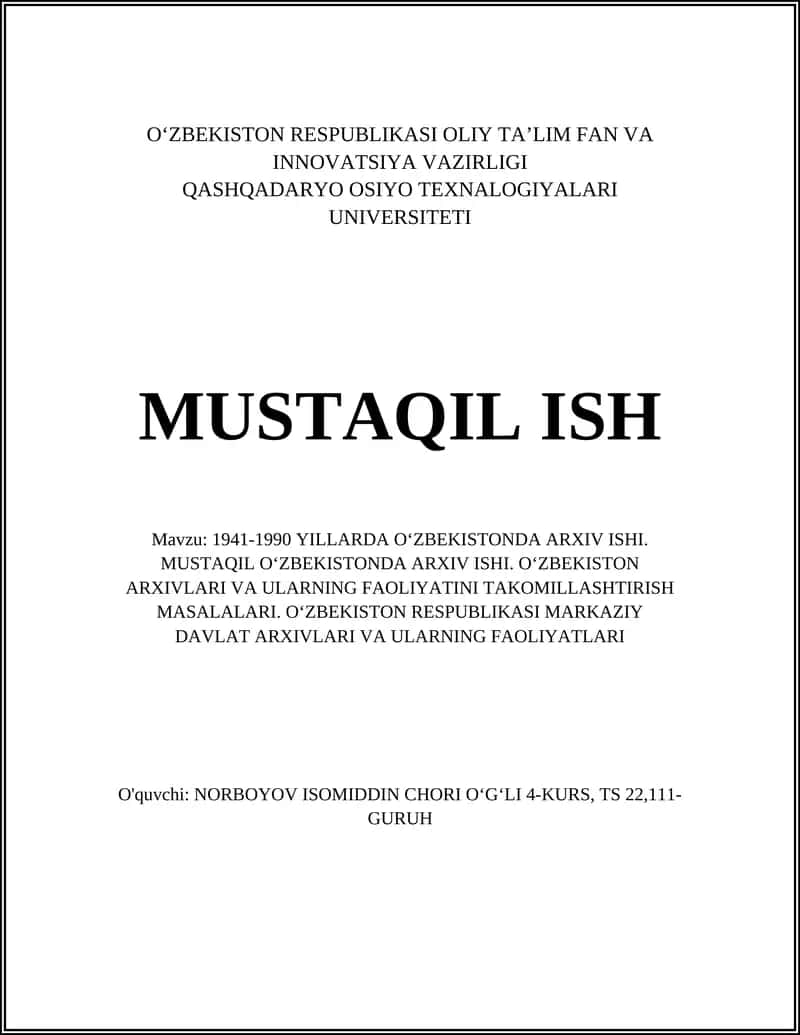 O‘ZBEKISTON RESPUBLIKASI OLIY TA’LIM FAN VA INNOVATSIYA VAZIRLIGI
QASHQADARYO OSIYO TEXNALOGIYALARI UNIVERSITETI

MUSTAQIL ISH

Mavzu: 1941-1990 YILLARDA O‘ZBEKISTONDA ARXIV ISHI. MUSTAQIL O‘ZBEKISTONDA ARXIV ISHI. O‘ZBEKISTON ARXIVLARI VA ULARNING FAOLIYATINI TAKOMILLASHTIRISH MASALALARI. O‘ZBEKISTON RESPUBLIKASI MARKAZIY DAVLAT ARXIVLARI VA ULARNING FAOLIYATLARI

O'quvchi: NORBOYOV ISOMIDDIN CHORI O‘G‘LI 4-KURS, TS 22,111-GURUH